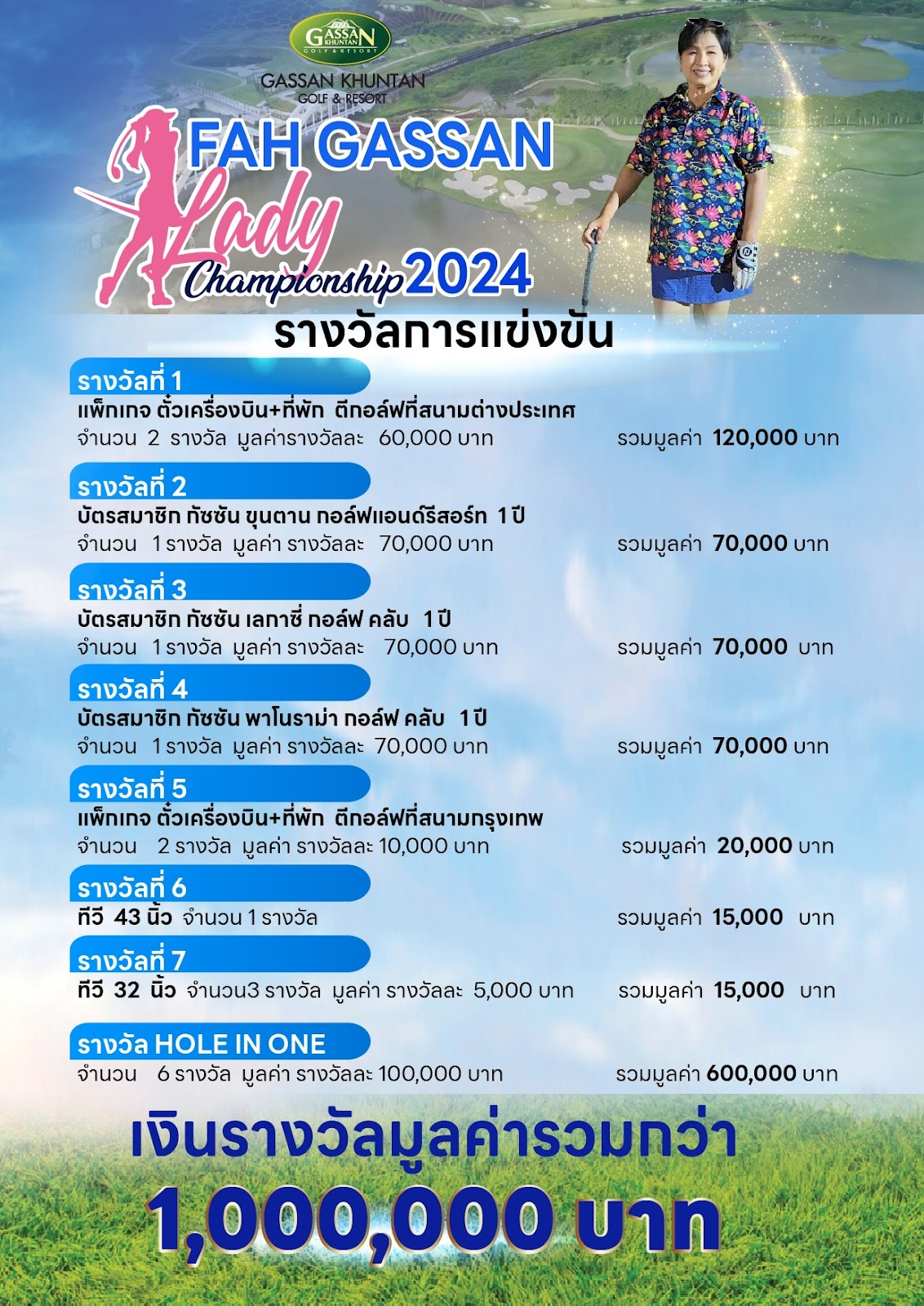 GASSAN KHUNTAN GOLF & RESORT

GASSAN KHUNTAN GOLF & RESORT

FAH GASSAN Lady Championship 2024

รางวัลการแข่งขัน

รางวัลที่ 1
แพ็กเกจ ตั๋วเครื่องบิน+ที่พัก ตีกอล์ฟที่สนามต่างประเทศ
จำนวน 2 รางวัล มูลค่ารางวัลละ 60,000 บาท รวมมูลค่า 120,000 บาท

รางวัลที่ 2
บัตรสมาชิก กัซซัน ขุนตาน กอล์ฟแอนด์รีสอร์ท 1 ปี
จำนวน 1 รางวัล มูลค่า รางวัลละ 70,000 บาท รวมมูลค่า 70,000 บาท

รางวัลที่ 3
บัตรสมาชิก กัซซัน เลกาซี่ กอล์ฟ คลับ 1 ปี
จำนวน 1 รางวัล มูลค่า รางวัลละ 70,000 บาท รวมมูลค่า 70,000 บาท

รางวัลที่ 4
บัตรสมาชิก กัซซัน พาโนราม่า กอล์ฟ คลับ 1 ปี
จำนวน 1 รางวัล มูลค่า รางวัลละ 70,000 บาท รวมมูลค่า 70,000 บาท

รางวัลที่ 5
แพ็กเกจ ตั๋วเครื่องบิน+ที่พัก ตีกอล์ฟที่สนามกรุงเทพ
จำนวน 2 รางวัล มูลค่า รางวัลละ 10,000 บาท รวมมูลค่า 20,000 บาท

รางวัลที่ 6
ทีวี 43 นิ้ว จำนวน 1 รางวัล รวมมูลค่า 15,000 บาท

รางวัลที่ 7
ทีวี 32 นิ้ว จำนวน3 รางวัล มูลค่า รางวัลละ 5,000 บาท รวมมูลค่า 15,000 บาท

รางวัล HOLE IN ONE
จำนวน 6 รางวัล มูลค่า รางวัลละ 100,000 บาท รวมมูลค่า 600,000 บาท

เงินรางวัลมูลค่ารวมกว่า
1,000,000 บาท